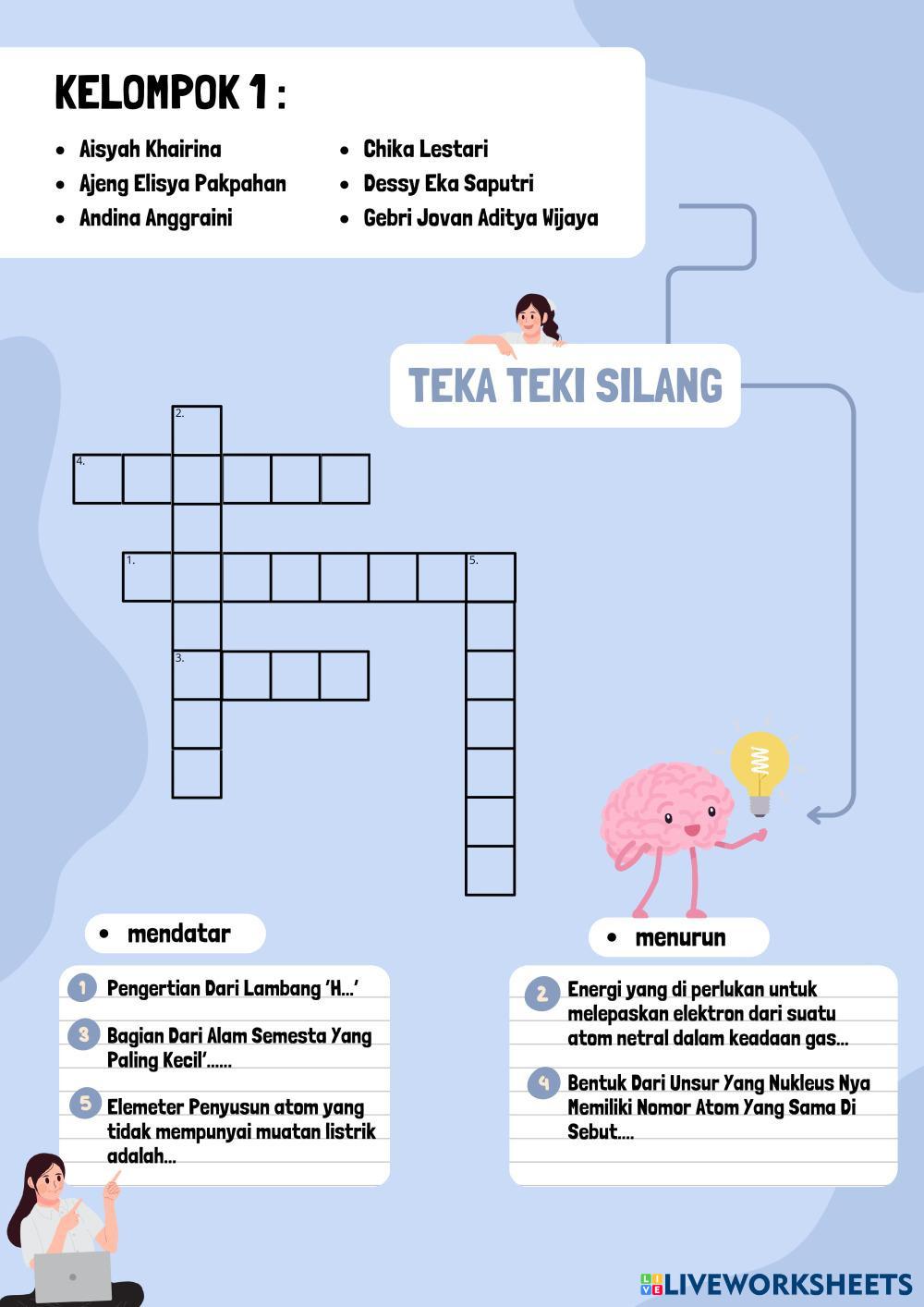 KELOMPOK 1 :

• Aisyah Khairina
• Ajeng Elisya Pakpahan
• Andina Anggraini
• Chika Lestari
• Dessy Eka Saputri
• Gebri Jovan Aditya Wijaya

TEKA TEKI SILANG

2.
4.
1.
5.
3.

• mendatar

1 Pengertian Dari Lambang 'H...'

3 Bagian Dari Alam Semesta Yang Paling Kecil'......

5 Elemeter Penyusun atom yang tidak mempunyai muatan listrik adalah...

• menurun

2 Energi yang di perlukan untuk melepaskan elektron dari suatu atom netral dalam keadaan gas...

4 Bentuk Dari Unsur Yang Nukleus Nya Memiliki Nomor Atom Yang Sama Di Sebut....

LIVEWORKSHEETS